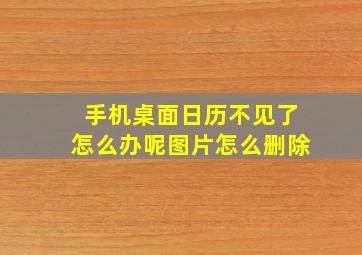 手机桌面日历不见了
怎么办呢图片怎么删除